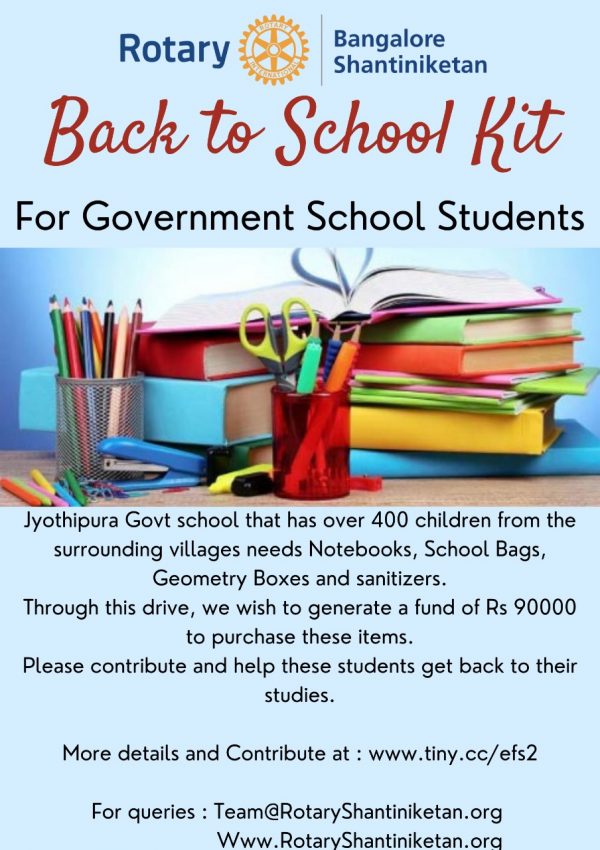 Rotary ROTARY INTERNATIONAL Bangalore Shantiniketan

Back to School Kit

For Government School Students

Jyothipura Govt school that has over 400 children from the surrounding villages needs Notebooks, School Bags, Geometry Boxes and sanitizers.
Through this drive, we wish to generate a fund of Rs 90000 to purchase these items.
Please contribute and help these students get back to their studies.

More details and Contribute at : www.tiny.cc/efs2

For queries : Team@RotaryShantiniketan.org
Www.RotaryShantiniketan.org